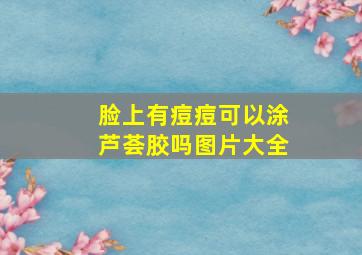 脸上有痘痘可以涂芦荟胶吗图片大全